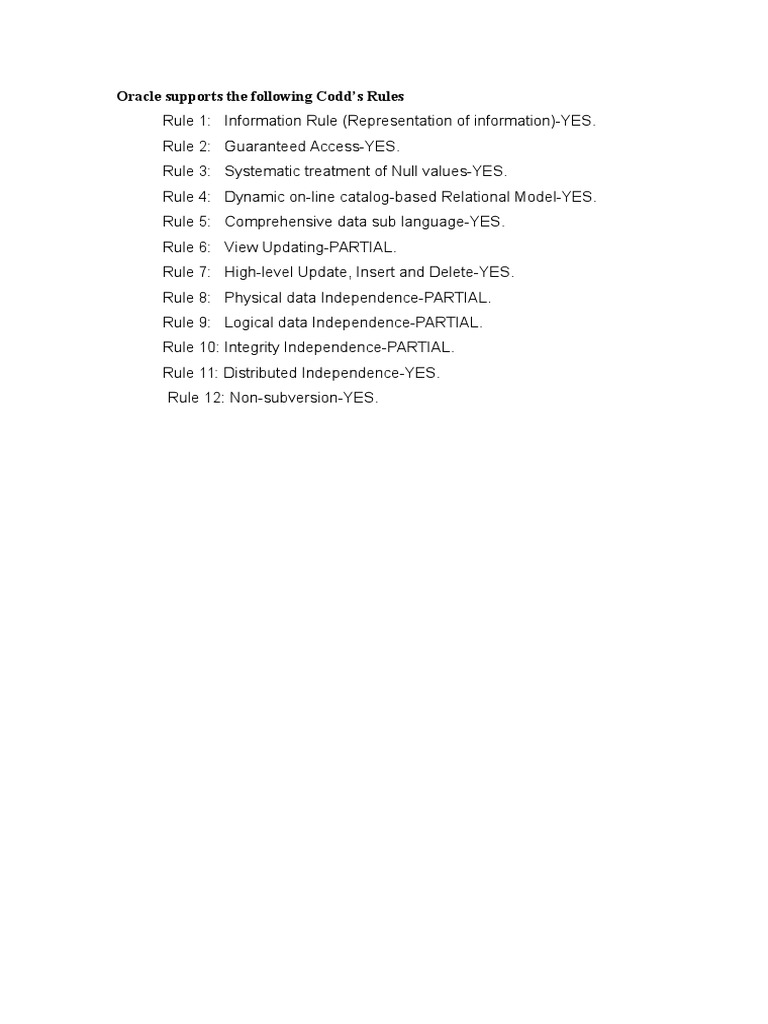 Oracle supports the following Codd's Rules

Rule 1: Information Rule (Representation of information)-YES.
Rule 2: Guaranteed Access-YES.
Rule 3: Systematic treatment of Null values-YES.
Rule 4: Dynamic on-line catalog-based Relational Model-YES.
Rule 5: Comprehensive data sub language-YES.
Rule 6: View Updating-PARTIAL.
Rule 7: High-level Update, Insert and Delete-YES.
Rule 8: Physical data Independence-PARTIAL.
Rule 9: Logical data Independence-PARTIAL.
Rule 10: Integrity Independence-PARTIAL.
Rule 11: Distributed Independence-YES.
Rule 12: Non-subversion-YES.